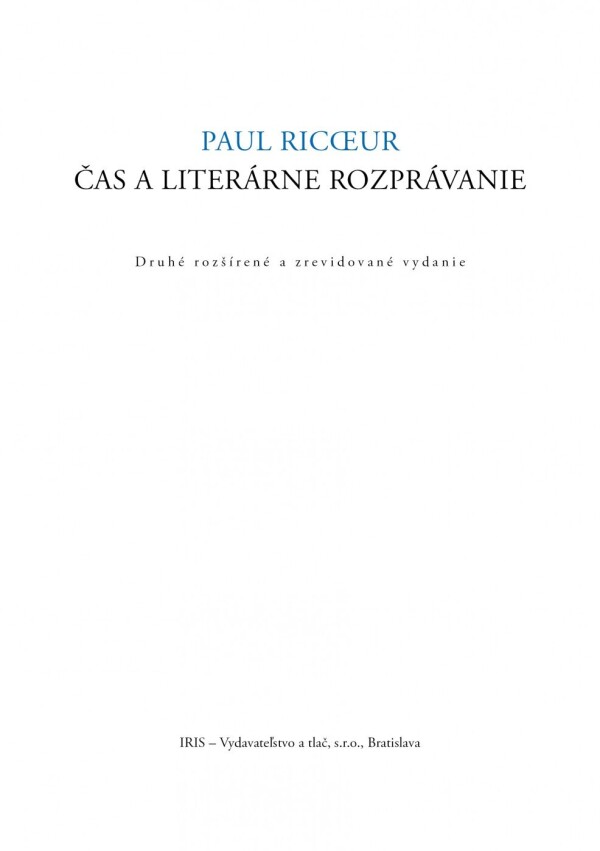 PAUL RICŒUR
ČAS A LITERÁRNE ROZPRÁVANIE

Druhé rozšírené a zrevidované vydanie

IRIS – Vydavateľstvo a tlač, s.r.o., Bratislava